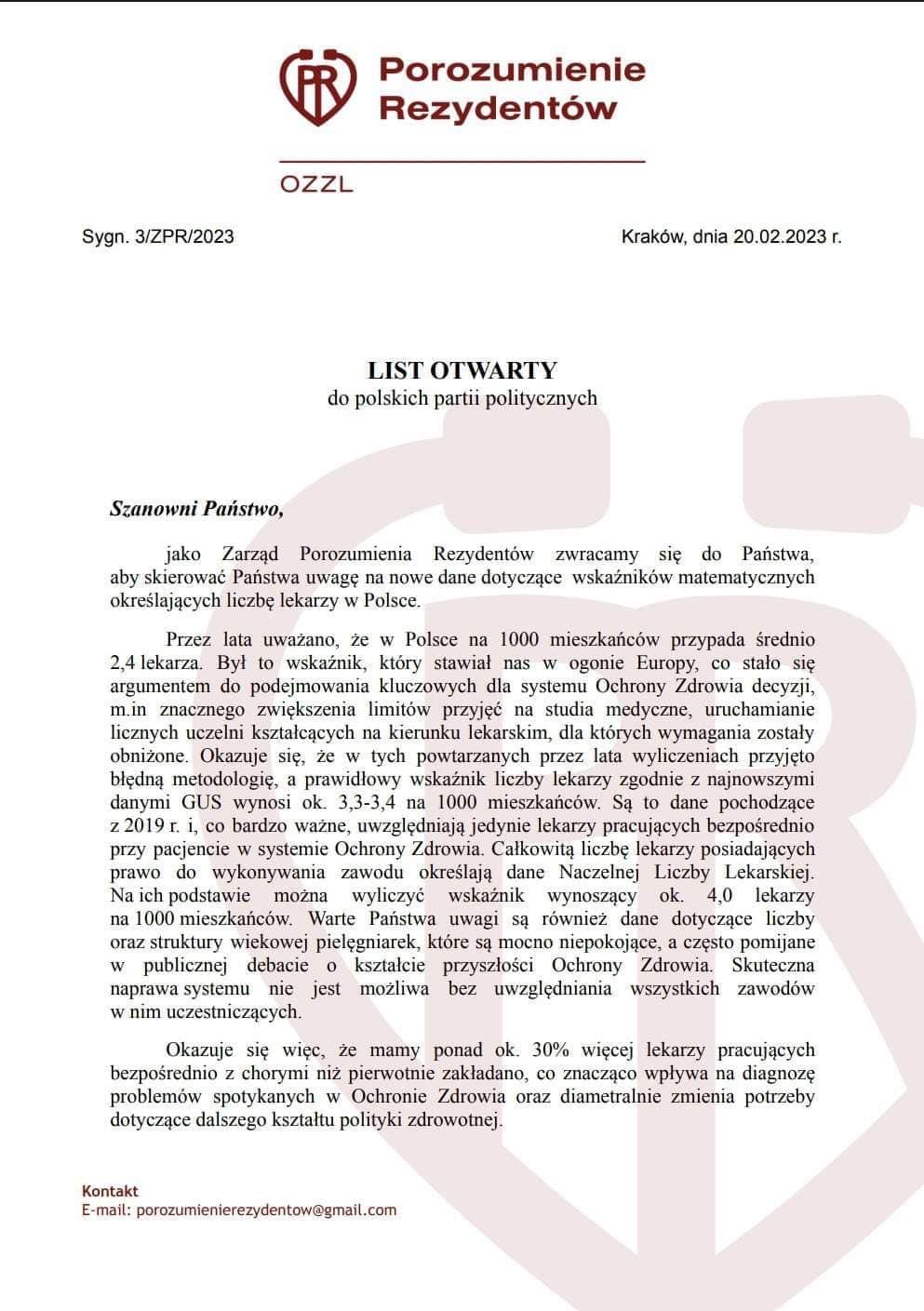 PR Porozumienie Rezydentów

OZZL

Sygn. 3/ZPR/2023

Kraków, dnia 20.02.2023 r.

LIST OTWARTY
do polskich partii politycznych

Szanowni Państwo,

jako Zarząd Porozumienia Rezydentów zwracamy się do Państwa, aby skierować Państwa uwagę na nowe dane dotyczące wskaźników matematycznych określających liczbę lekarzy w Polsce.

Przez lata uważano, że w Polsce na 1000 mieszkańców przypada średnio 2,4 lekarza. Był to wskaźnik, który stawiał nas w ogonie Europy, co stało się argumentem do podejmowania kluczowych dla systemu Ochrony Zdrowia decyzji, m.in znacznego zwiększenia limitów przyjęć na studia medyczne, uruchamianie licznych uczelni kształcących na kierunku lekarskim, dla których wymagania zostały obniżone. Okazuje się, że w tych powtarzanych przez lata wyliczeniach przyjęto błędną metodologię, a prawidłowy wskaźnik liczby lekarzy zgodnie z najnowszymi danymi GUS wynosi ok. 3,3-3,4 na 1000 mieszkańców. Są to dane pochodzące z 2019 r. i, co bardzo ważne, uwzględniają jedynie lekarzy pracujących bezpośrednio przy pacjencie w systemie Ochrony Zdrowia. Całkowitą liczbę lekarzy posiadających prawo do wykonywania zawodu określają dane Naczelnej Liczby Lekarskiej. Na ich podstawie można wyliczyć wskaźnik wynoszący ok. 4,0 lekarzy na 1000 mieszkańców. Warte Państwa uwagi są również dane dotyczące liczby oraz struktury wiekowej pielęgniarek, które są mocno niepokojące, a często pomijane w publicznej debacie o kształcie przyszłości Ochrony Zdrowia. Skuteczna naprawa systemu nie jest możliwa bez uwzględniania wszystkich zawodów w nim uczestniczących.

Okazuje się więc, że mamy ponad ok. 30% więcej lekarzy pracujących bezpośrednio z chorymi niż pierwotnie zakładano, co znacząco wpływa na diagnozę problemów spotykanych w Ochronie Zdrowia oraz diametralnie zmienia potrzeby dotyczące dalszego kształtu polityki zdrowotnej.

Kontakt
E-mail: porozumienierezydentow@gmail.com